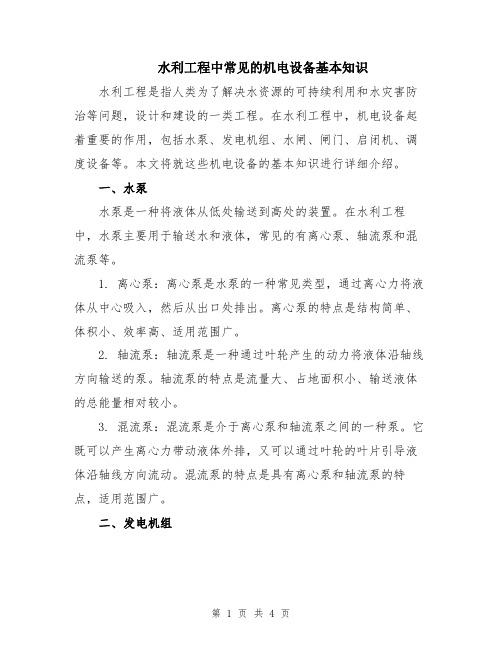 水利工程中常见的机电设备基本知识

水利工程是指人类为了解决水资源的可持续利用和水灾害防治等问题，设计和建设的一类工程。在水利工程中，机电设备起着重要的作用，包括水泵、发电机组、水闸、闸门、启闭机、调度设备等。本文将就这些机电设备的基本知识进行详细介绍。

一、水泵

水泵是一种将液体从低处输送到高处的装置。在水利工程中，水泵主要用于输送水和液体，常见的有离心泵、轴流泵和混流泵等。

1. 离心泵：离心泵是水泵的一种常见类型，通过离心力将液体从中心吸入，然后从出口处排出。离心泵的特点是结构简单、体积小、效率高、适用范围广。

2. 轴流泵：轴流泵是一种通过叶轮产生的动力将液体沿轴线方向输送的泵。轴流泵的特点是流量大、占地面积小、输送液体的总能量相对较小。

3. 混流泵：混流泵是介于离心泵和轴流泵之间的一种泵。它既可以产生离心力带动液体外排，又可以通过叶轮的叶片引导液体沿轴线方向流动。混流泵的特点是具有离心泵和轴流泵的特点，适用范围广。

二、发电机组

第 1 页 共 4 页